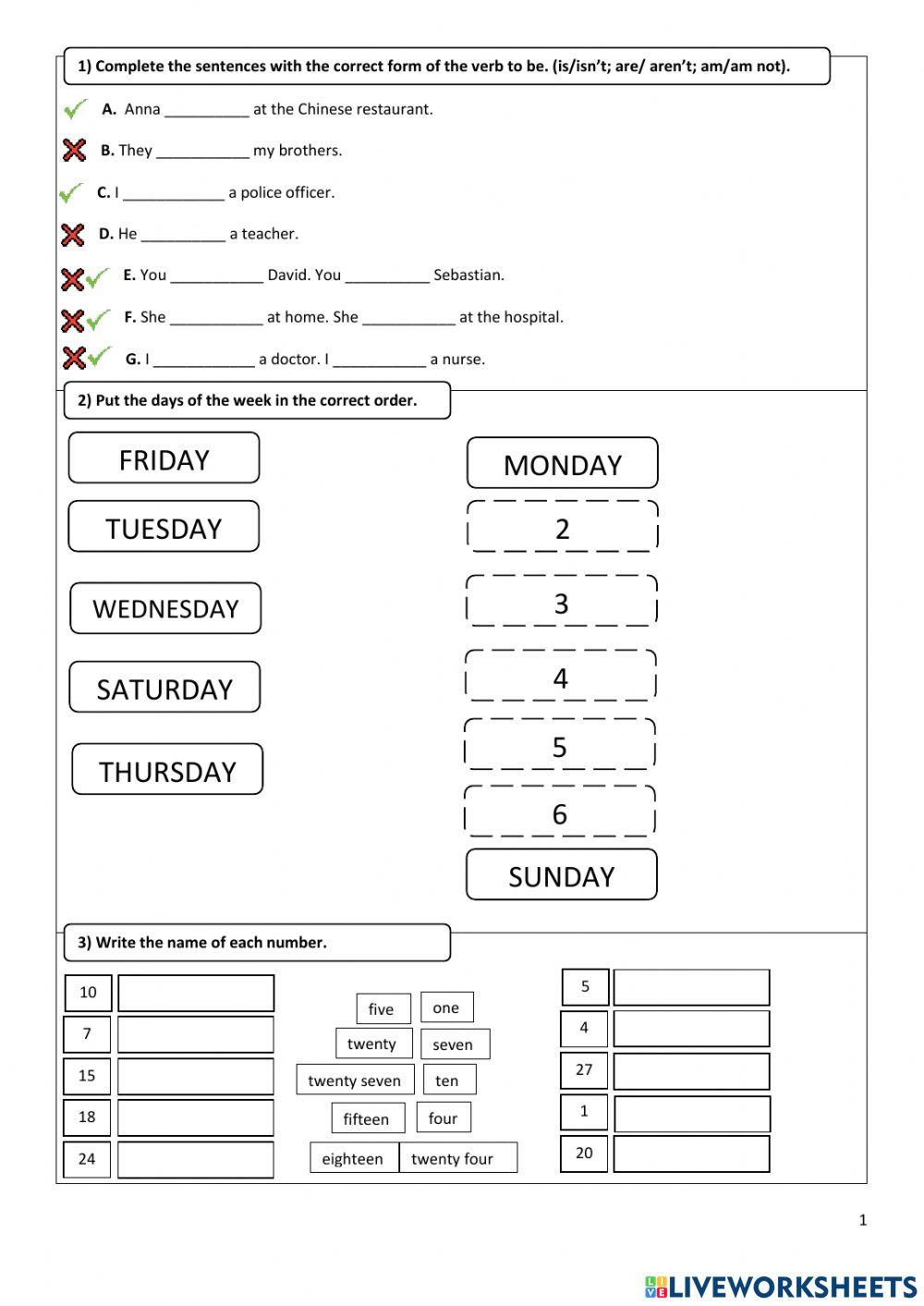 1) Complete the sentences with the correct form of the verb to be. (is/isn't; are/ aren't; am/am not).

A. Anna __________ at the Chinese restaurant.

B. They ___________ my brothers.

C. I ____________ a police officer.

D. He __________ a teacher.

E. You ___________ David. You __________ Sebastian.

F. She ___________ at home. She ___________ at the hospital.

G. I ____________ a doctor. I ___________ a nurse.

2) Put the days of the week in the correct order.

FRIDAY

TUESDAY

WEDNESDAY

SATURDAY

THURSDAY

MONDAY

2

3

4

5

6

SUNDAY

3) Write the name of each number.

10

7

15

18

24

five

one

twenty

seven

twenty seven

ten

fifteen

four

eighteen

twenty four

5

4

27

1

20

1

LIVEWORKSHEETS